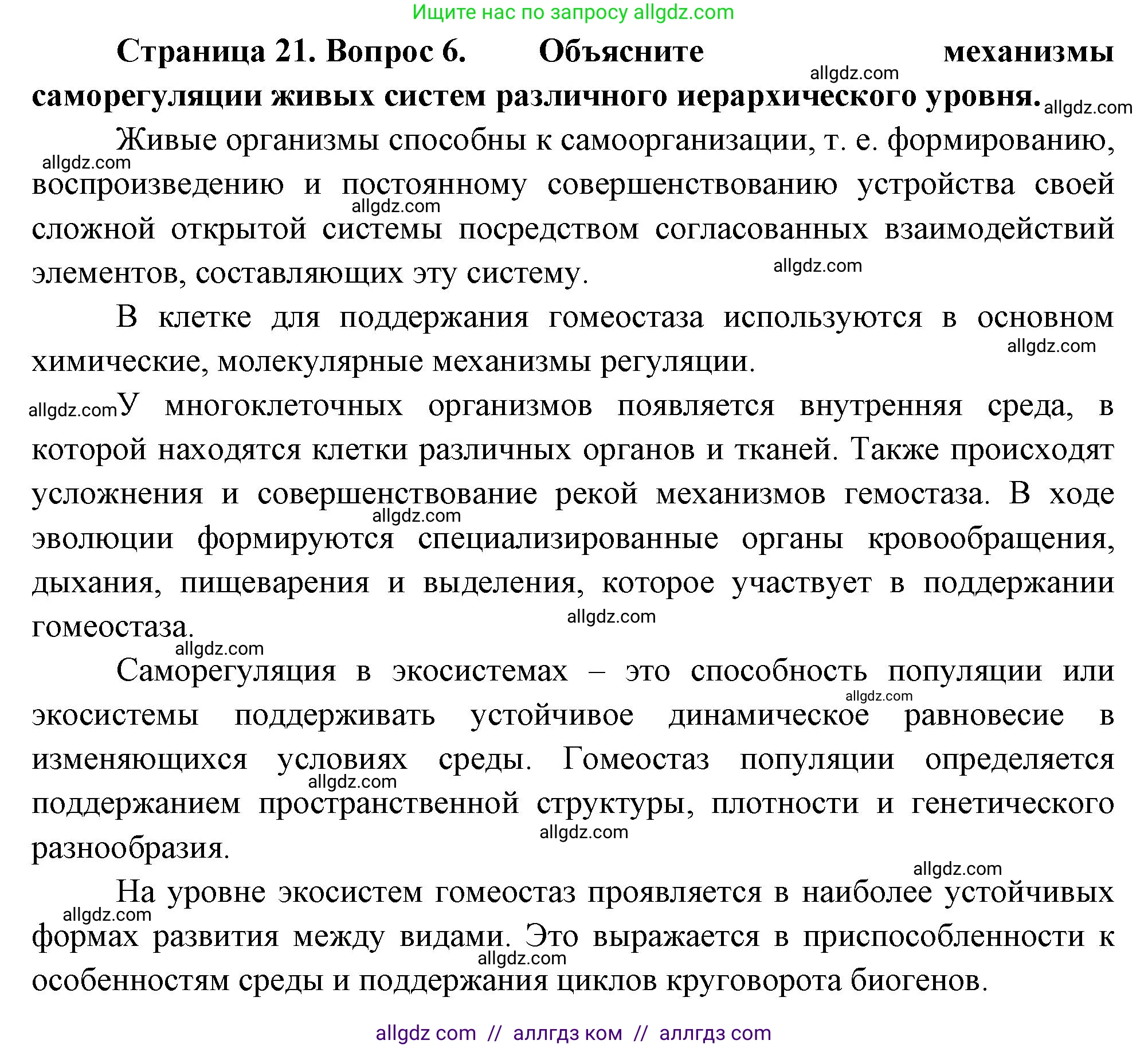 Ищите нас по запросу allgdz.com

**Страница 21. Вопрос 6. Объясните механизмы саморегуляции живых систем различного иерархического уровня.**

allgdz.com

allgdz.com

Живые организмы способны к самоорганизации, т. е. формированию, воспроизведению и постоянному совершенствованию устройства своей сложной открытой системы посредством согласованных взаимодействий элементов, составляющих эту систему.

allgdz.com

allgdz.com

allgdz.com

В клетке для поддержания гомеостаза используются в основном химические, молекулярные механизмы регуляции.

allgdz.com

allgdz.com

У многоклеточных организмов появляется внутренняя среда, в которой находятся клетки различных органов и тканей. Также происходят усложнения и совершенствование рекой механизмов гемостаза. В ходе эволюции формируются специализированные органы кровообращения, дыхания, пищеварения и выделения, которое участвует в поддержании гомеостаза.

allgdz.com

allgdz.com

allgdz.com

Саморегуляция в экосистемах – это способность популяции или экосистемы поддерживать устойчивое динамическое равновесие в изменяющихся условиях среды. Гомеостаз популяции определяется поддержанием пространственной структуры, плотности и генетического разнообразия.

allgdz.com

allgdz.com

allgdz.com

allgdz.com

На уровне экосистем гомеостаз проявляется в наиболее устойчивых формах развития между видами. Это выражается в приспособленности к особенностям среды и поддержания циклов круговорота биогенов.

allgdz.com

allgdz.com

allgdz com // аллгдз ком // аллгдз com